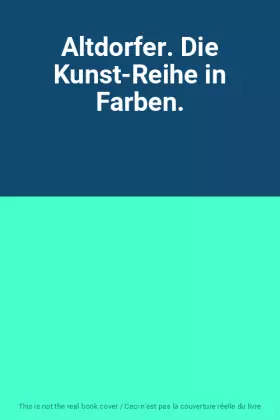 Altdorfer. Die Kunst-Reihe in Farben.

This is not the real book cover / Ceci n'est pas la couverture réelle du livre